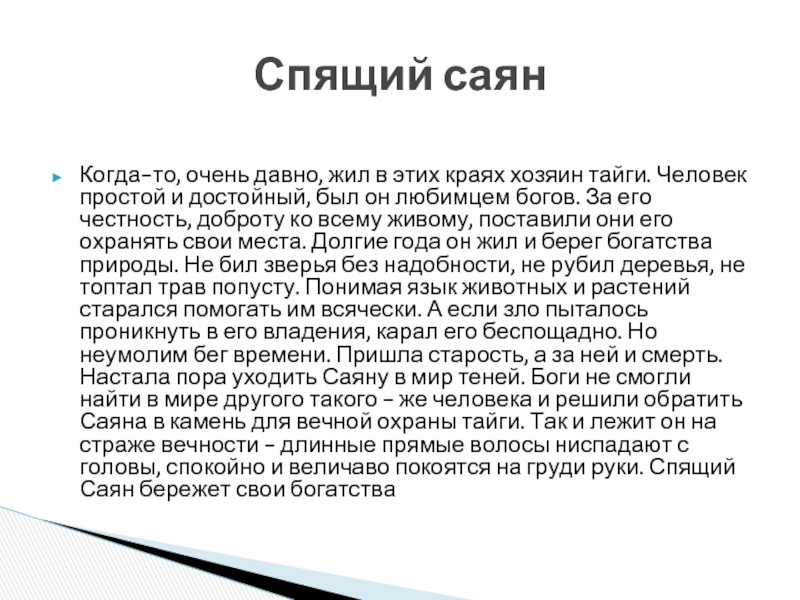 Спящий саян

Когда–то, очень давно, жил в этих краях хозяин тайги. Человек простой и достойный, был он любимцем богов. За его честность, доброту ко всему живому, поставили они его охранять свои места. Долгие года он жил и берег богатства природы. Не бил зверья без надобности, не рубил деревья, не топтал трав попусту. Понимая язык животных и растений старался помогать им всячески. А если зло пыталось проникнуть в его владения, карал его беспощадно. Но неумолим бег времени. Пришла старость, а за ней и смерть. Настала пора уходить Саяну в мир теней. Боги не смогли найти в мире другого такого – же человека и решили обратить Саяна в камень для вечной охраны тайги. Так и лежит он на страже вечности – длинные прямые волосы ниспадают с головы, спокойно и величаво покоятся на груди руки. Спящий Саян бережет свои богатства